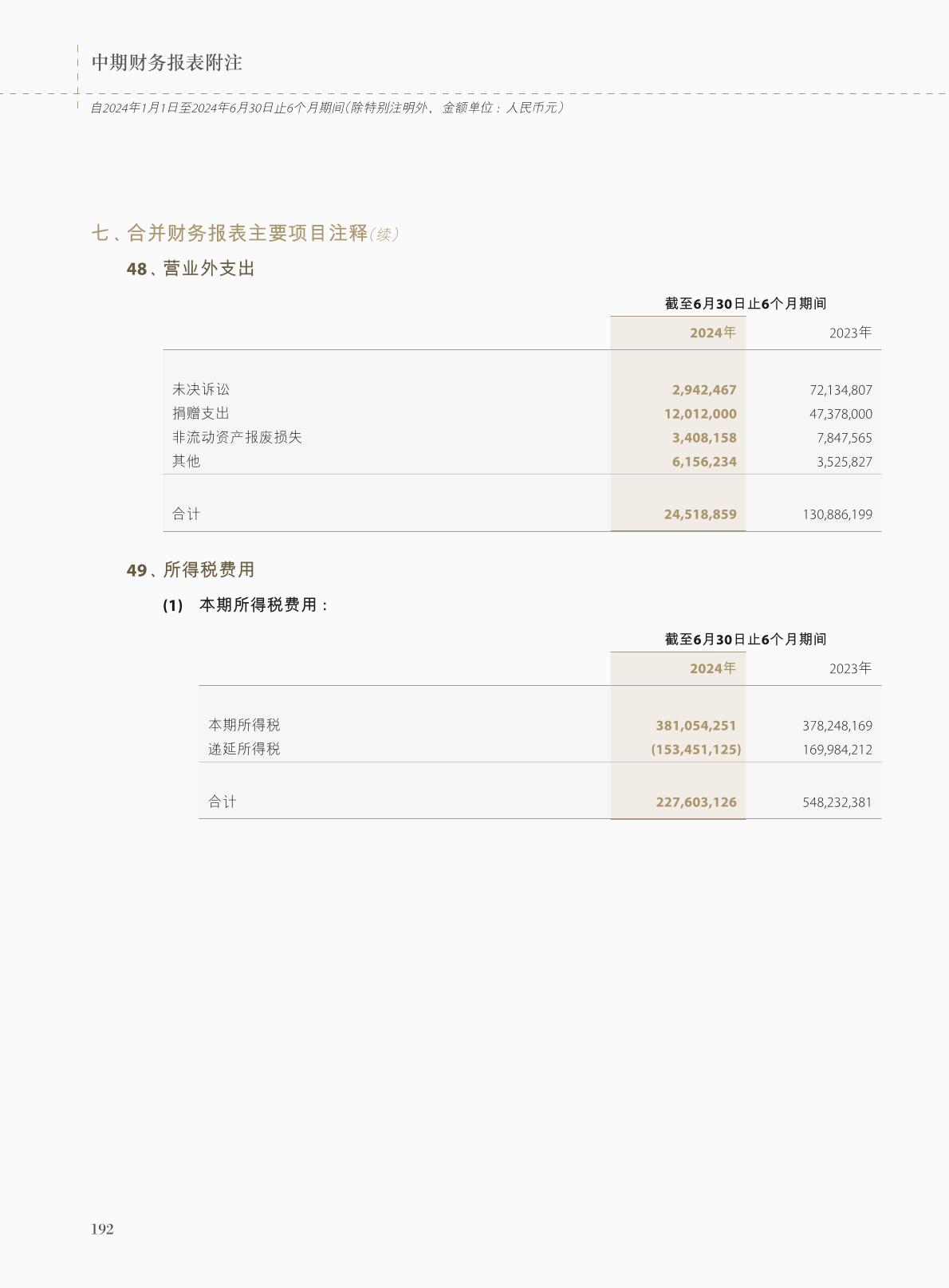 中期财务报表附注

自2024年1月1日至2024年6月30日止6个月期间(除特别注明外，金额单位：人民币元)

七、合并财务报表主要项目注释(续)

48、营业外支出

| | 截至6月30日止6个月期间 | |
|---|---|---|
| | 2024年 | 2023年 |
| 未决诉讼 | 2,942,467 | 72,134,807 |
| 捐赠支出 | 12,012,000 | 47,378,000 |
| 非流动资产报废损失 | 3,408,158 | 7,847,565 |
| 其他 | 6,156,234 | 3,525,827 |
| 合计 | 24,518,859 | 130,886,199 |

49、所得税费用

(1) 本期所得税费用：

| | 截至6月30日止6个月期间 | |
|---|---|---|
| | 2024年 | 2023年 |
| 本期所得税 | 381,054,251 | 378,248,169 |
| 递延所得税 | (153,451,125) | 169,984,212 |
| 合计 | 227,603,126 | 548,232,381 |

192